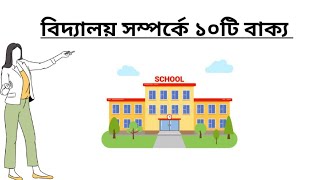 বিদ্যালয় সম্পর্কে ১০টি বাক্য

SCHOOL